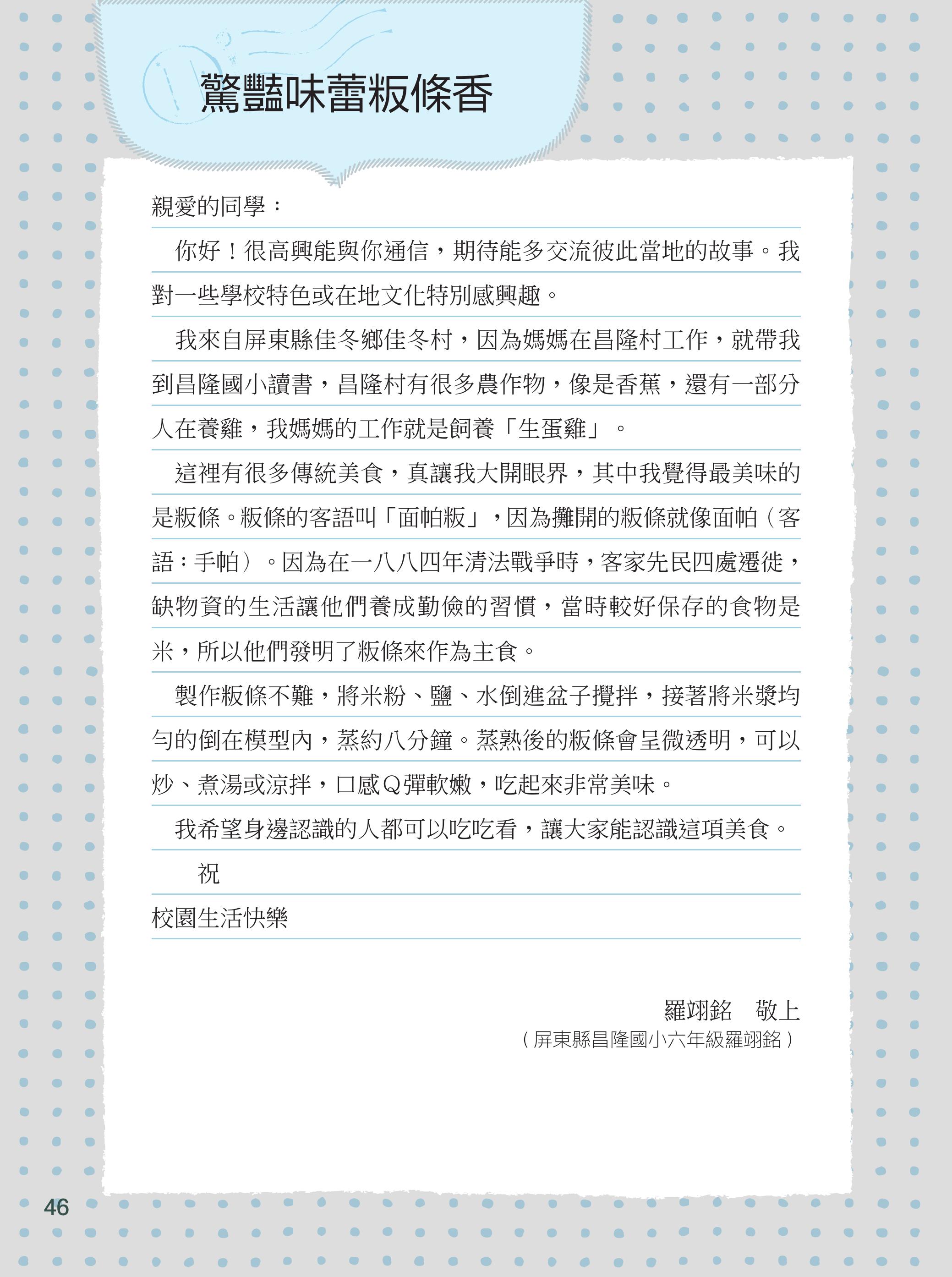 驚豔味蕾粄條香

親愛的同學：

你好！很高興能與你通信，期待能多交流彼此當地的故事。我對一些學校特色或在地文化特別感興趣。

我來自屏東縣佳冬鄉佳冬村，因為媽媽在昌隆村工作，就帶我到昌隆國小讀書，昌隆村有很多農作物，像是香蕉，還有一部分人在養雞，我媽媽的工作就是飼養「生蛋雞」。

這裡有很多傳統美食，真讓我大開眼界，其中我覺得最美味的是粄條。粄條的客語叫「面帕粄」，因為攤開的粄條就像面帕（客語：手帕）。因為在一八八四年清法戰爭時，客家先民四處遷徙，缺物資的生活讓他們養成勤儉的習慣，當時較好保存的食物是米，所以他們發明了粄條來作為主食。

製作粄條不難，將米粉、鹽、水倒進盆子攪拌，接著將米漿均勻的倒在模型內，蒸約八分鐘。蒸熟後的粄條會呈微透明，可以炒、煮湯或涼拌，口感Q彈軟嫩，吃起來非常美味。

我希望身邊認識的人都可以吃吃看，讓大家能認識這項美食。

祝

校園生活快樂

羅翊銘　敬上
（屏東縣昌隆國小六年級羅翊銘）

46